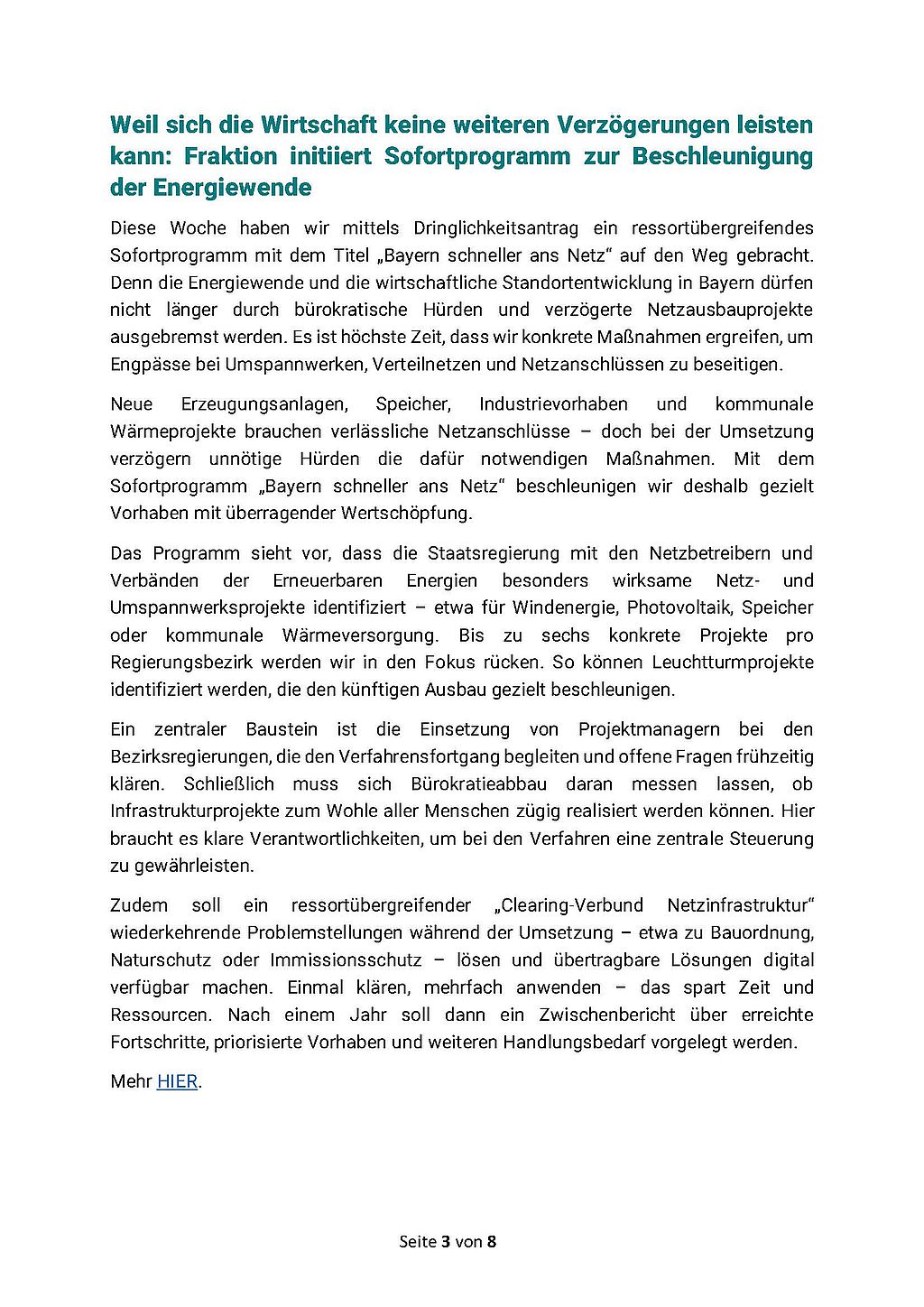 Weil sich die Wirtschaft keine weiteren Verzögerungen leisten kann: Fraktion initiiert Sofortprogramm zur Beschleunigung der Energiewende

Diese Woche haben wir mittels Dringlichkeitsantrag ein ressortübergreifendes Sofortprogramm mit dem Titel „Bayern schneller ans Netz“ auf den Weg gebracht. Denn die Energiewende und die wirtschaftliche Standortentwicklung in Bayern dürfen nicht länger durch bürokratische Hürden und verzögerte Netzausbauprojekte ausgebremst werden. Es ist höchste Zeit, dass wir konkrete Maßnahmen ergreifen, um Engpässe bei Umspannwerken, Verteilnetzen und Netzanschlüssen zu beseitigen.

Neue Erzeugungsanlagen, Speicher, Industrievorhaben und kommunale Wärmeprojekte brauchen verlässliche Netzanschlüsse – doch bei der Umsetzung verzögern unnötige Hürden die dafür notwendigen Maßnahmen. Mit dem Sofortprogramm „Bayern schneller ans Netz“ beschleunigen wir deshalb gezielt Vorhaben mit überragender Wertschöpfung.

Das Programm sieht vor, dass die Staatsregierung mit den Netzbetreibern und Verbänden der Erneuerbaren Energien besonders wirksame Netz- und Umspannwerksprojekte identifiziert – etwa für Windenergie, Photovoltaik, Speicher oder kommunale Wärmeversorgung. Bis zu sechs konkrete Projekte pro Regierungsbezirk werden wir in den Fokus rücken. So können Leuchtturmprojekte identifiziert werden, die den künftigen Ausbau gezielt beschleunigen.

Ein zentraler Baustein ist die Einsetzung von Projektmanagern bei den Bezirksregierungen, die den Verfahrensfortgang begleiten und offene Fragen frühzeitig klären. Schließlich muss sich Bürokratieabbau daran messen lassen, ob Infrastrukturprojekte zum Wohle aller Menschen zügig realisiert werden können. Hier braucht es klare Verantwortlichkeiten, um bei den Verfahren eine zentrale Steuerung zu gewährleisten.

Zudem soll ein ressortübergreifender „Clearing-Verbund Netzinfrastruktur“ wiederkehrende Problemstellungen während der Umsetzung – etwa zu Bauordnung, Naturschutz oder Immissionsschutz – lösen und übertragbare Lösungen digital verfügbar machen. Einmal klären, mehrfach anwenden – das spart Zeit und Ressourcen. Nach einem Jahr soll dann ein Zwischenbericht über erreichte Fortschritte, priorisierte Vorhaben und weiteren Handlungsbedarf vorgelegt werden.

Mehr HIER.

Seite 3 von 8